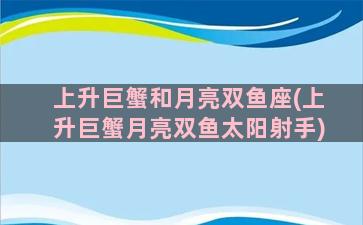 上升巨蟹和月亮双鱼座(上升巨蟹月亮双鱼太阳射手)